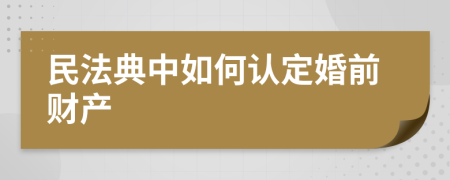 民法典中如何认定婚前财产